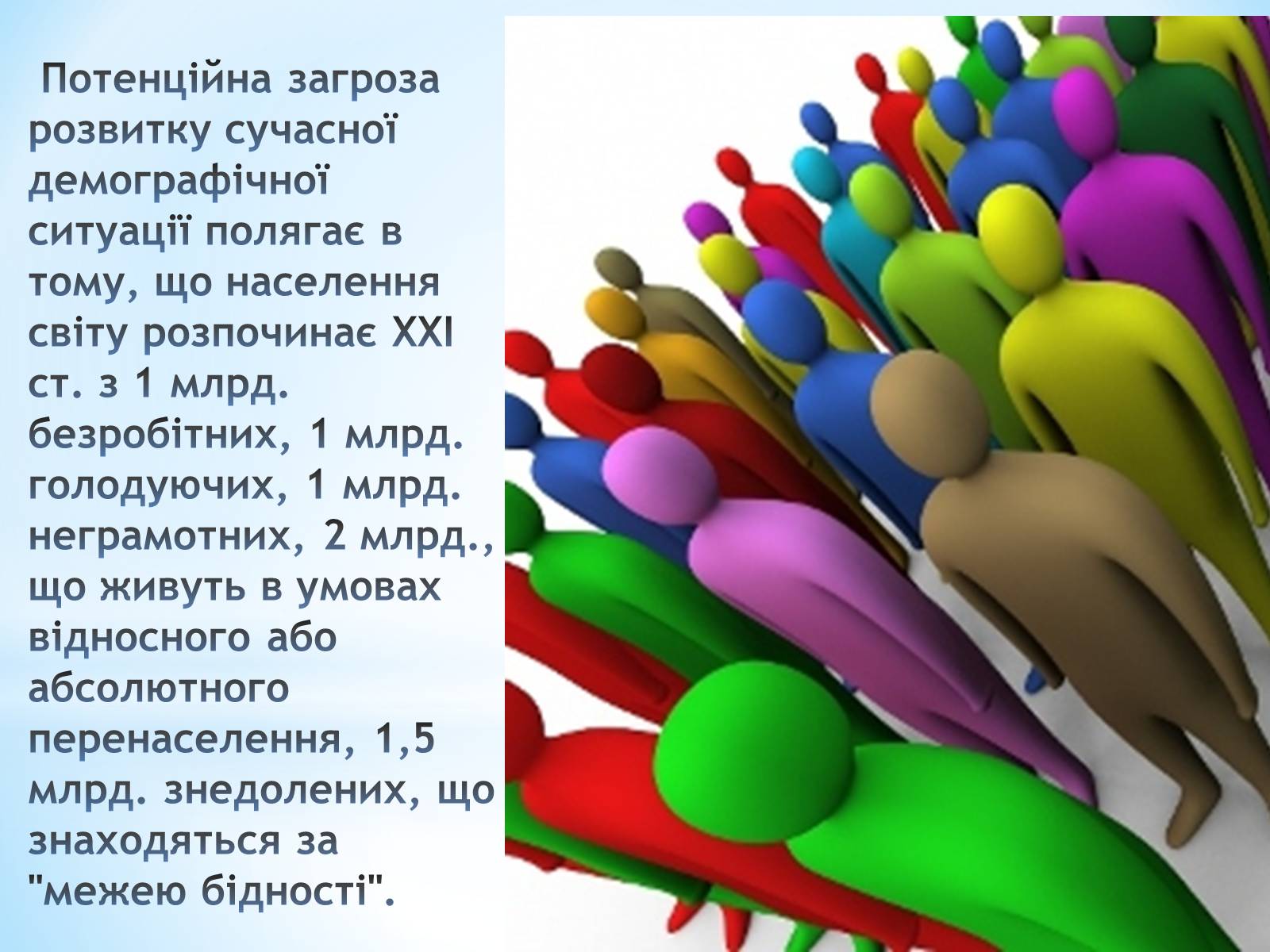 Потенційна загроза розвитку сучасної демографічної ситуації полягає в тому, що населення світу розпочинає XXI ст. з 1 млрд. безробітних, 1 млрд. голодуючих, 1 млрд. неграмотних, 2 млрд., що живуть в умовах відносного або абсолютного перенаселення, 1,5 млрд. знедолених, що знаходяться за "межею бідності".